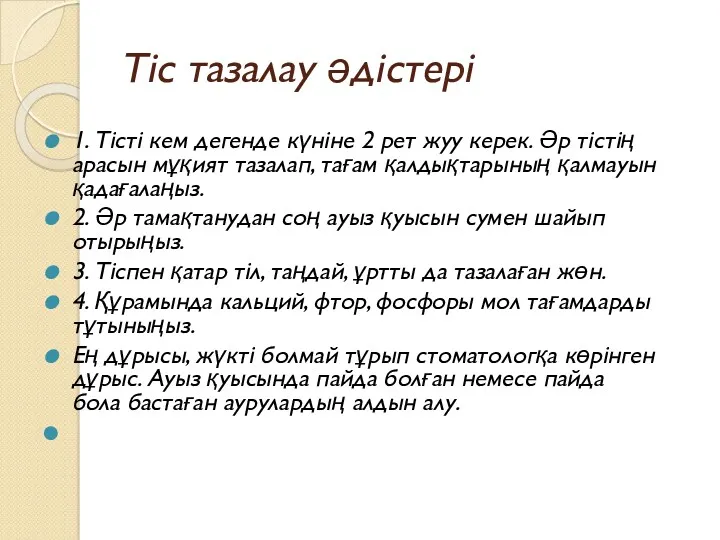 Тіс тазалау әдістері

1. Тісті кем дегенде күніне 2 рет жуу керек. Әр тістің арасын мұқият тазалап, тағам қалдықтарының қалмауын қадағалаңыз.

2. Әр тамақтанудан соң ауыз қуысын сумен шайып отырыңыз.

3. Тіспен қатар тіл, таңдай, ұртты да тазалаған жөн.

4. Құрамында кальций, фтор, фосфоры мол тағамдарды тұтыныңыз.

Ең дұрысы, жүкті болмай тұрып стоматологқа көрінген дұрыс. Ауыз қуысында пайда болған немесе пайда бола бастаған аурулардың алдын алу.